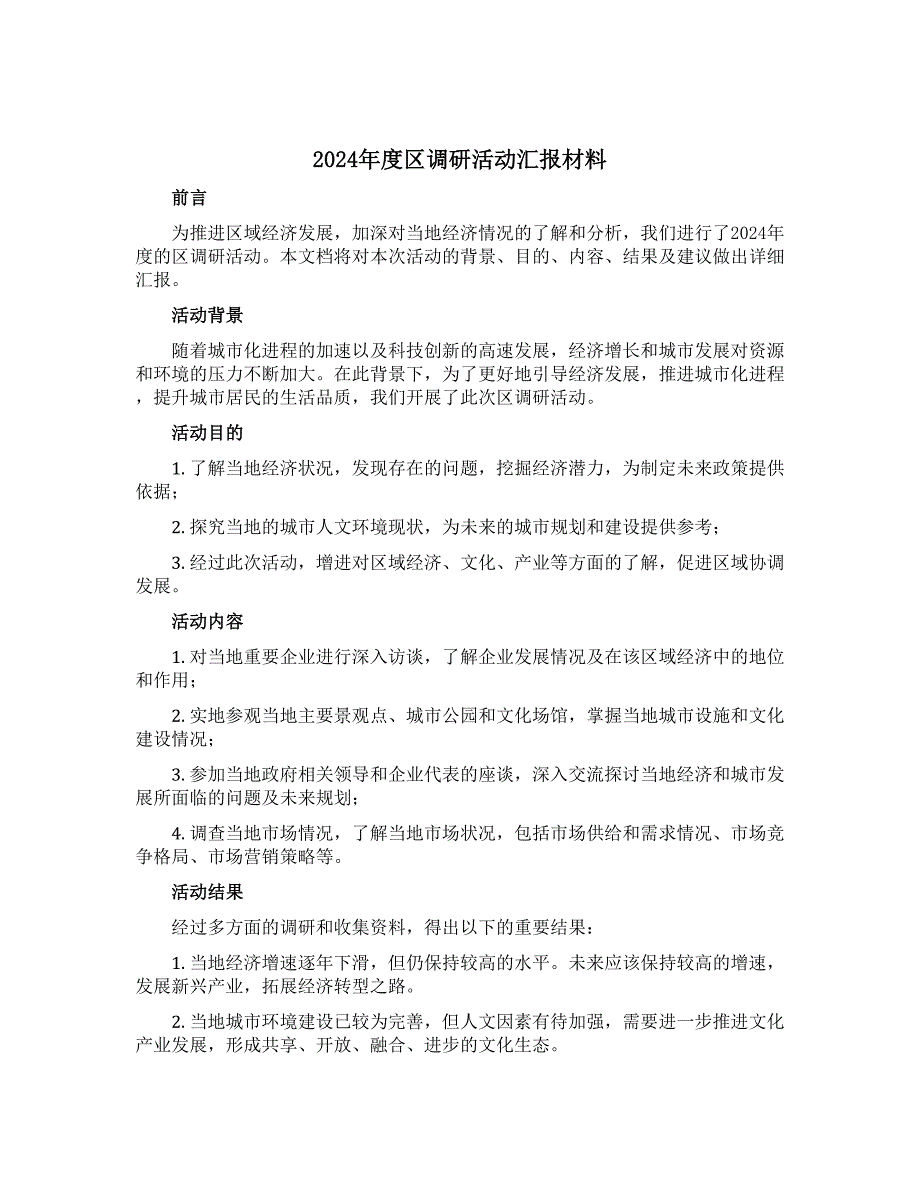 2024年度区调研活动汇报材料

前言

为推进区域经济发展，加深对当地经济情况的了解和分析，我们进行了2024年度的区调研活动。本文档将对本次活动的背景、目的、内容、结果及建议做出详细汇报。

活动背景

随着城市化进程的加速以及科技创新的高速发展，经济增长和城市发展对资源和环境的压力不断加大。在此背景下，为了更好地引导经济发展，推进城市化进程，提升城市居民的生活品质，我们开展了此次区调研活动。

活动目的

1. 了解当地经济状况，发现存在的问题，挖掘经济潜力，为制定未来政策提供依据；

2. 探究当地的城市人文环境现状，为未来的城市规划和建设提供参考；

3. 经过此次活动，增进对区域经济、文化、产业等方面的了解，促进区域协调发展。

活动内容

1. 对当地重要企业进行深入访谈，了解企业发展情况及在该区域经济中的地位和作用；

2. 实地参观当地主要景观点、城市公园和文化场馆，掌握当地城市设施和文化建设情况；

3. 参加当地政府相关领导和企业代表的座谈，深入交流探讨当地经济和城市发展所面临的问题及未来规划；

4. 调查当地市场情况，了解当地市场状况，包括市场供给和需求情况、市场竞争格局、市场营销策略等。

活动结果

经过多方面的调研和收集资料，得出以下的重要结果：

1. 当地经济增速逐年下滑，但仍保持较高的水平。未来应该保持较高的增速，发展新兴产业，拓展经济转型之路。

2. 当地城市环境建设已较为完善，但人文因素有待加强，需要进一步推进文化产业发展，形成共享、开放、融合、进步的文化生态。